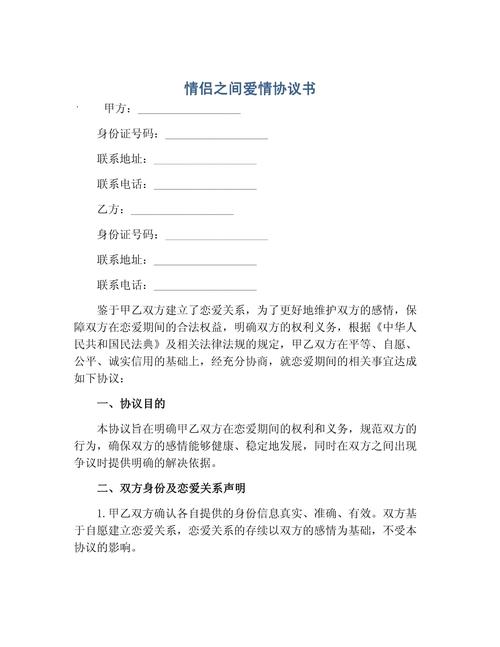 情侣之间爱情协议书

甲方：__________________

身份证号码：__________________

联系地址：__________________

联系电话：__________________

乙方：__________________

身份证号码：__________________

联系地址：__________________

联系电话：__________________

鉴于甲乙双方建立了恋爱关系，为了更好地维护双方的感情，保障双方在恋爱期间的合法权益，明确双方的权利义务，根据《中华人民共和国民法典》及相关法律法规的规定，甲乙双方在平等、自愿、公平、诚实信用的基础上，经充分协商，就恋爱期间的相关事宜达成如下协议：

一、协议目的

本协议旨在明确甲乙双方在恋爱期间的权利和义务，规范双方的行为，确保双方的感情能够健康、稳定地发展，同时在双方之间出现争议时提供明确的解决依据。

二、双方身份及恋爱关系声明

1. 甲乙双方确认各自提供的身份信息真实、准确、有效。双方基于自愿建立恋爱关系，恋爱关系的存续以双方的感情为基础，不受本协议的影响。